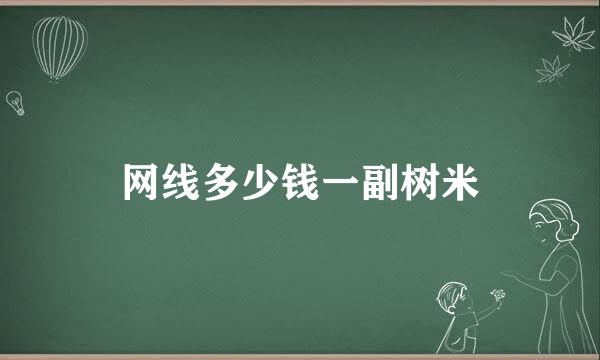 网线多少钱一副树米